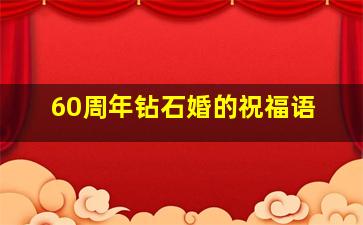 60周年钻石婚的祝福语